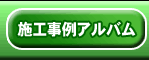 施工事例アルバム